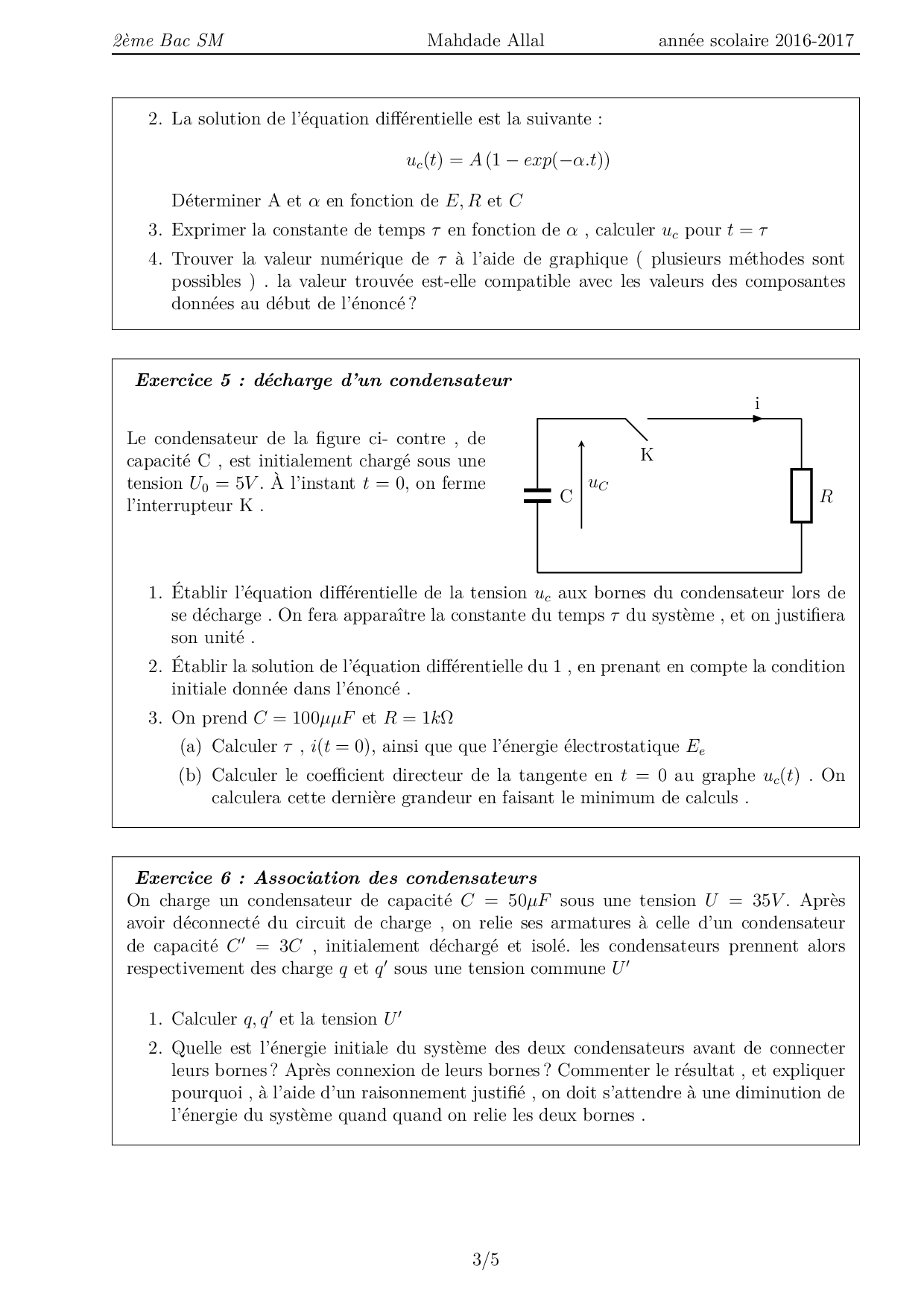 2ème Bac SM Mahdade Allal année scolaire 2016-2017

2. La solution de l'équation différentielle est la suivante :

$u_c(t) = A(1 - exp(-\alpha.t))$

Déterminer A et $\alpha$ en fonction de $E, R$ et $C$

3. Exprimer la constante de temps $\tau$ en fonction de $\alpha$ , calculer $u_c$ pour $t = \tau$

4. Trouver la valeur numérique de $\tau$ à l'aide de graphique ( plusieurs méthodes sont possibles ) . la valeur trouvée est-elle compatible avec les valeurs des composantes données au début de l'énoncé ?

Exercice 5 : décharge d'un condensateur

Le condensateur de la figure ci- contre , de capacité C , est initialement chargé sous une tension $U_0 = 5V$. À l'instant $t = 0$, on ferme l'interrupteur K .

i
K
C
$u_C$
$R$

1. Établir l'équation différentielle de la tension $u_c$ aux bornes du condensateur lors de se décharge . On fera apparaître la constante du temps $\tau$ du système , et on justifiera son unité .

2. Établir la solution de l'équation différentielle du 1 , en prenant en compte la condition initiale donnée dans l'énoncé .

3. On prend $C = 100\mu\mu F$ et $R = 1k\Omega$

(a) Calculer $\tau$ , $i(t = 0)$, ainsi que que l'énergie électrostatique $E_e$

(b) Calculer le coefficient directeur de la tangente en $t = 0$ au graphe $u_c(t)$ . On calculera cette dernière grandeur en faisant le minimum de calculs .

Exercice 6 : Association des condensateurs
On charge un condensateur de capacité $C = 50\mu F$ sous une tension $U = 35V$. Après avoir déconnecté du circuit de charge , on relie ses armatures à celle d'un condensateur de capacité $C' = 3C$ , initialement déchargé et isolé. les condensateurs prennent alors respectivement des charge $q$ et $q'$ sous une tension commune $U'$

1. Calculer $q, q'$ et la tension $U'$

2. Quelle est l'énergie initiale du système des deux condensateurs avant de connecter leurs bornes ? Après connexion de leurs bornes ? Commenter le résultat , et expliquer pourquoi , à l'aide d'un raisonnement justifié , on doit s'attendre à une diminution de l'énergie du système quand quand on relie les deux bornes .

3/5